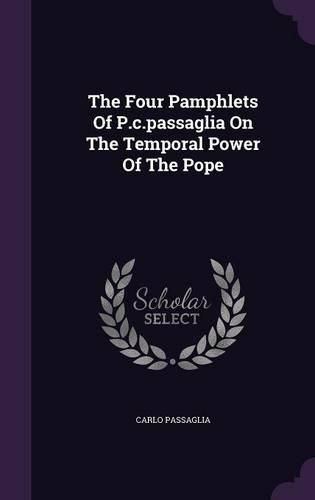 The Four Pamphlets Of P.c.passaglia On The Temporal Power Of The Pope

Scholar SELECT

CARLO PASSAGLIA